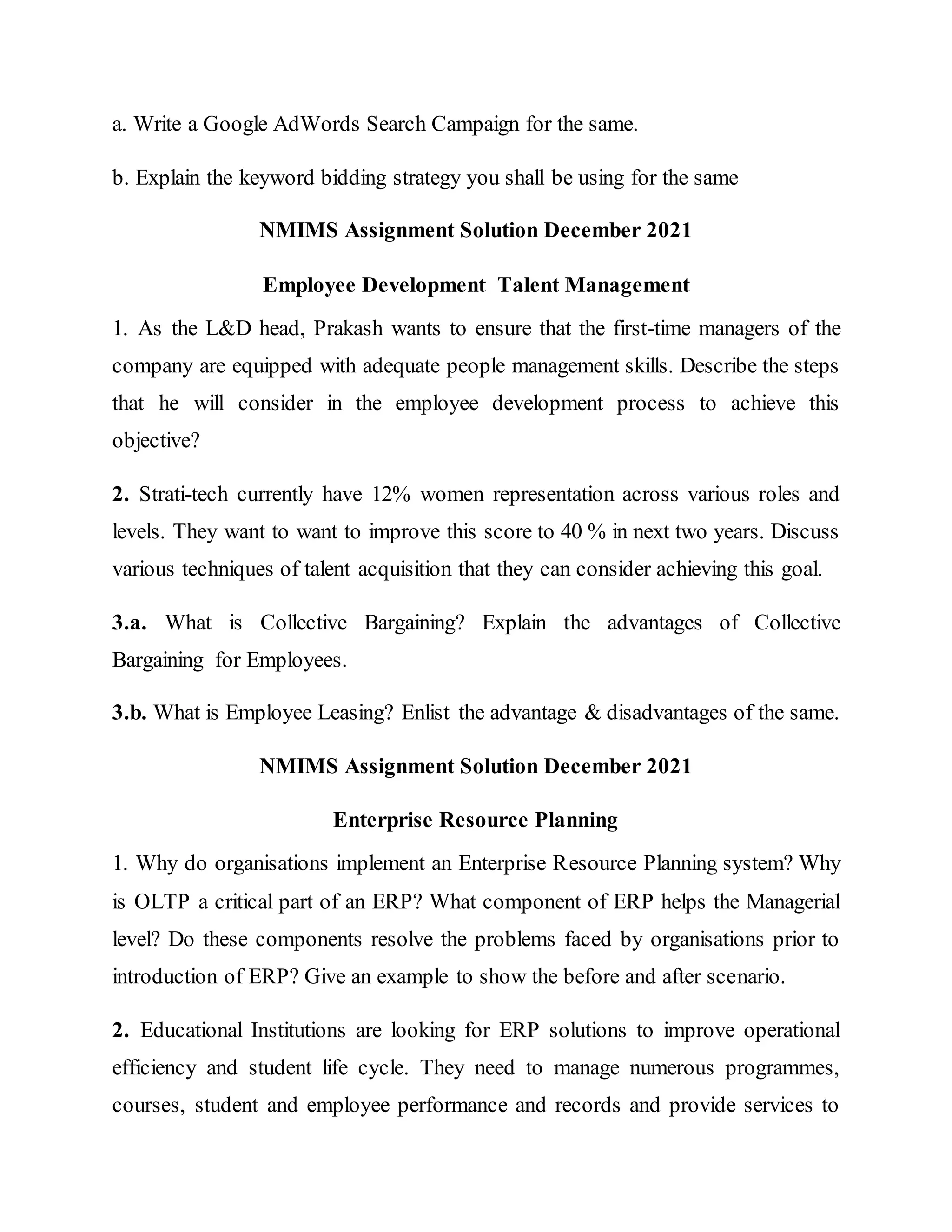 a. Write a Google AdWords Search Campaign for the same.

b. Explain the keyword bidding strategy you shall be using for the same

NMIMS Assignment Solution December 2021

Employee Development  Talent Management

1. As the L&D head, Prakash wants to ensure that the first-time managers of the company are equipped with adequate people management skills. Describe the steps that he will consider in the employee development process to achieve this objective?

2. Strati-tech currently have 12% women representation across various roles and levels. They want to want to improve this score to 40 % in next two years. Discuss various techniques of talent acquisition that they can consider achieving this goal.

3.a. What is Collective Bargaining? Explain the advantages of Collective Bargaining  for Employees.

3.b. What is Employee Leasing? Enlist the advantage & disadvantages of the same.

NMIMS Assignment Solution December 2021

Enterprise Resource Planning

1. Why do organisations implement an Enterprise Resource Planning system? Why is OLTP a critical part of an ERP? What component of ERP helps the Managerial level? Do these components resolve the problems faced by organisations prior to introduction of ERP? Give an example to show the before and after scenario.

2. Educational Institutions are looking for ERP solutions to improve operational efficiency and student life cycle. They need to manage numerous programmes, courses, student and employee performance and records and provide services to